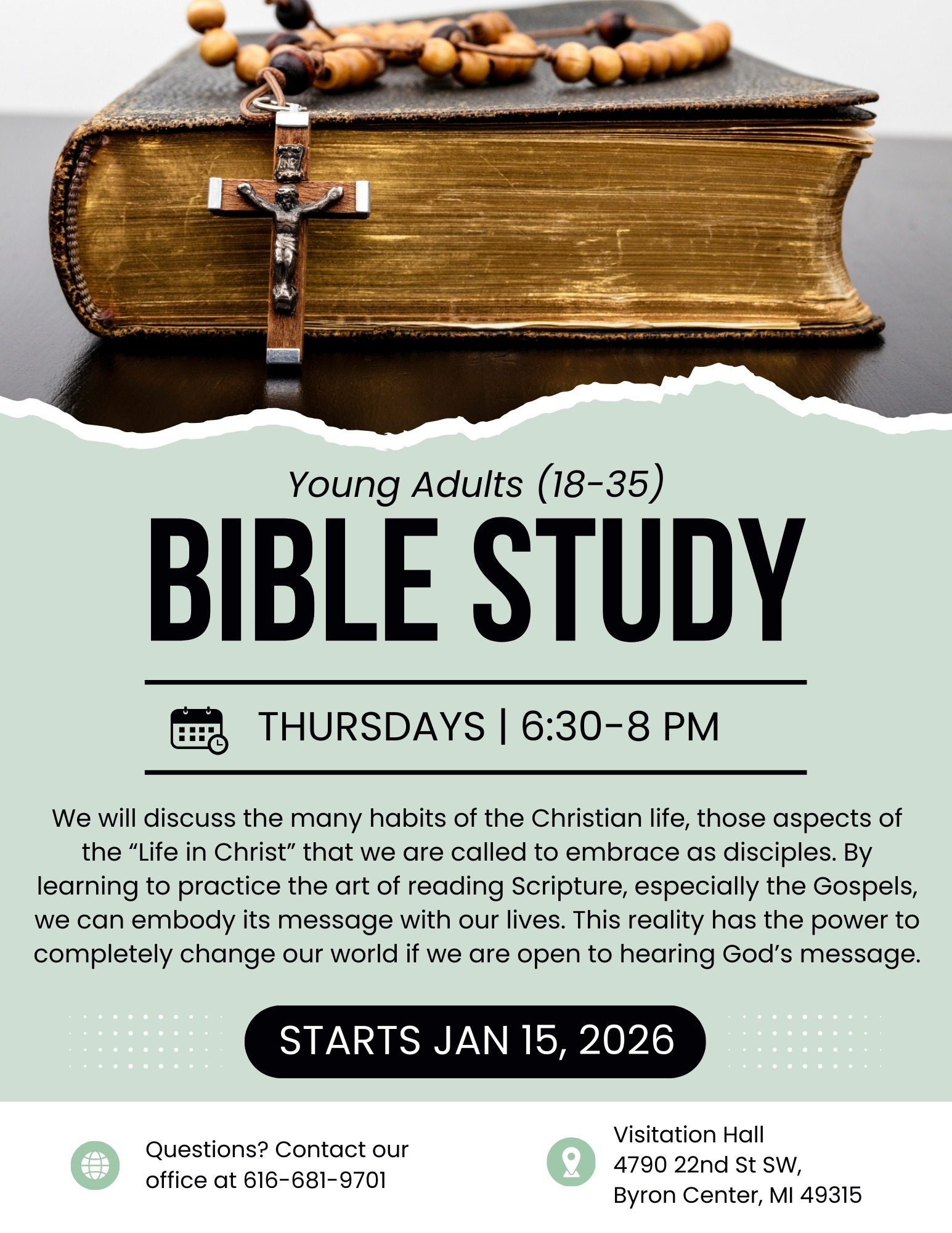 Young Adults (18-35)

BIBLE STUDY

THURSDAYS | 6:30-8 PM

We will discuss the many habits of the Christian life, those aspects of the "Life in Christ" that we are called to embrace as disciples. By learning to practice the art of reading Scripture, especially the Gospels, we can embody its message with our lives. This reality has the power to completely change our world if we are open to hearing God's message.

STARTS JAN 15, 2026

Questions? Contact our office at 616-681-9701

Visitation Hall
4790 22nd St SW,
Byron Center, MI 49315